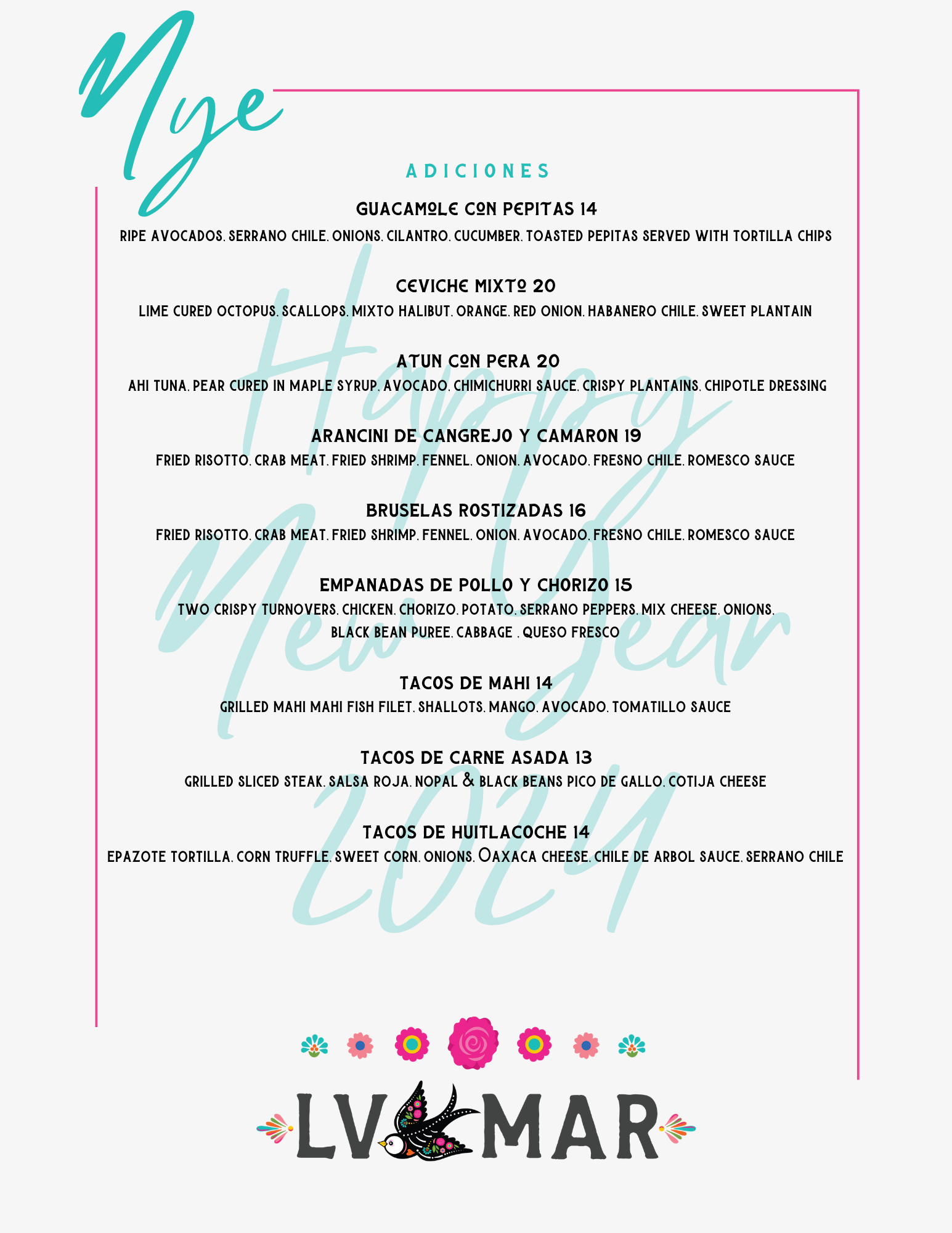 Nye

ADICIONES

GUACAMOLE CON PEPITAS 14
RIPE AVOCADOS. SERRANO CHILE. ONIONS. CILANTRO. CUCUMBER. TOASTED PEPITAS SERVED WITH TORTILLA CHIPS

CEVICHE MIXTO 20
LIME CURED OCTOPUS. SCALLOPS. MIXTO HALIBUT. ORANGE. RED ONION. HABANERO CHILE. SWEET PLANTAIN

ATUN CON PERA 20
AHI TUNA. PEAR CURED IN MAPLE SYRUP. AVOCADO. CHIMICHURRI SAUCE. CRISPY PLANTAINS. CHIPOTLE DRESSING

ARANCINI DE CANGREJO Y CAMARON 19
FRIED RISOTTO. CRAB MEAT. FRIED SHRIMP. FENNEL. ONION. AVOCADO. FRESNO CHILE. ROMESCO SAUCE

BRUSELAS ROSTIZADAS 16
FRIED RISOTTO. CRAB MEAT. FRIED SHRIMP. FENNEL. ONION. AVOCADO. FRESNO CHILE. ROMESCO SAUCE

EMPANADAS DE POLLO Y CHORIZO 15
TWO CRISPY TURNOVERS. CHICKEN. CHORIZO. POTATO. SERRANO PEPPERS. MIX CHEESE. ONIONS. BLACK BEAN PUREE. CABBAGE . QUESO FRESCO

TACOS DE MAHI 14
GRILLED MAHI MAHI FISH FILET. SHALLOTS. MANGO. AVOCADO. TOMATILLO SAUCE

TACOS DE CARNE ASADA 13
GRILLED SLICED STEAK. SALSA ROJA. NOPAL & BLACK BEANS PICO DE GALLO. COTIJA CHEESE

TACOS DE HUITLACOCHE 14
EPAZOTE TORTILLA. CORN TRUFFLE. SWEET CORN. ONIONS. OAXACA CHEESE. CHILE DE ARBOL SAUCE. SERRANO CHILE

Happy New Year 2024

LV MAR